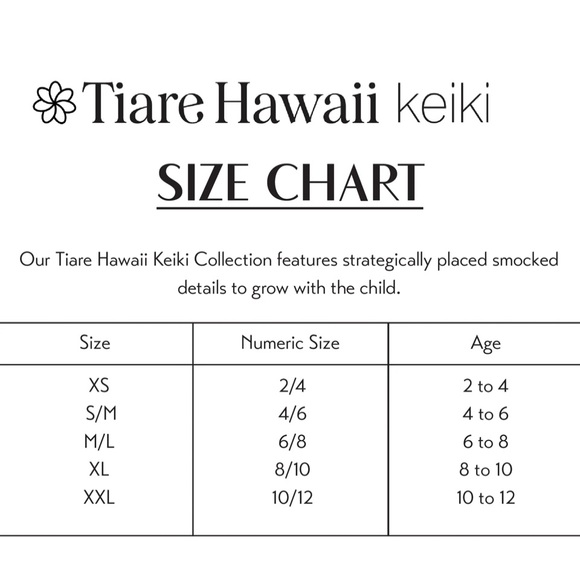 Tiare Hawaii keiki

SIZE CHART

Our Tiare Hawaii Keiki Collection features strategically placed smocked details to grow with the child.

| Size | Numeric Size | Age |
|---|---|---|
| XS | 2/4 | 2 to 4 |
| S/M | 4/6 | 4 to 6 |
| M/L | 6/8 | 6 to 8 |
| XL | 8/10 | 8 to 10 |
| XXL | 10/12 | 10 to 12 |